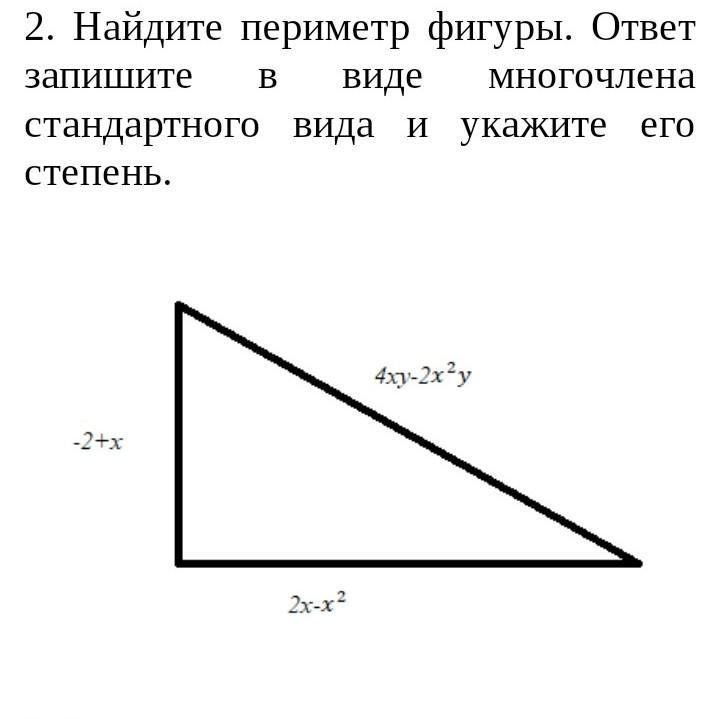 2. Найдите периметр фигуры. Ответ запишите в виде многочлена стандартного вида и укажите его степень.

$4xy-2x^2y$

$-2+x$

$2x-x^2$